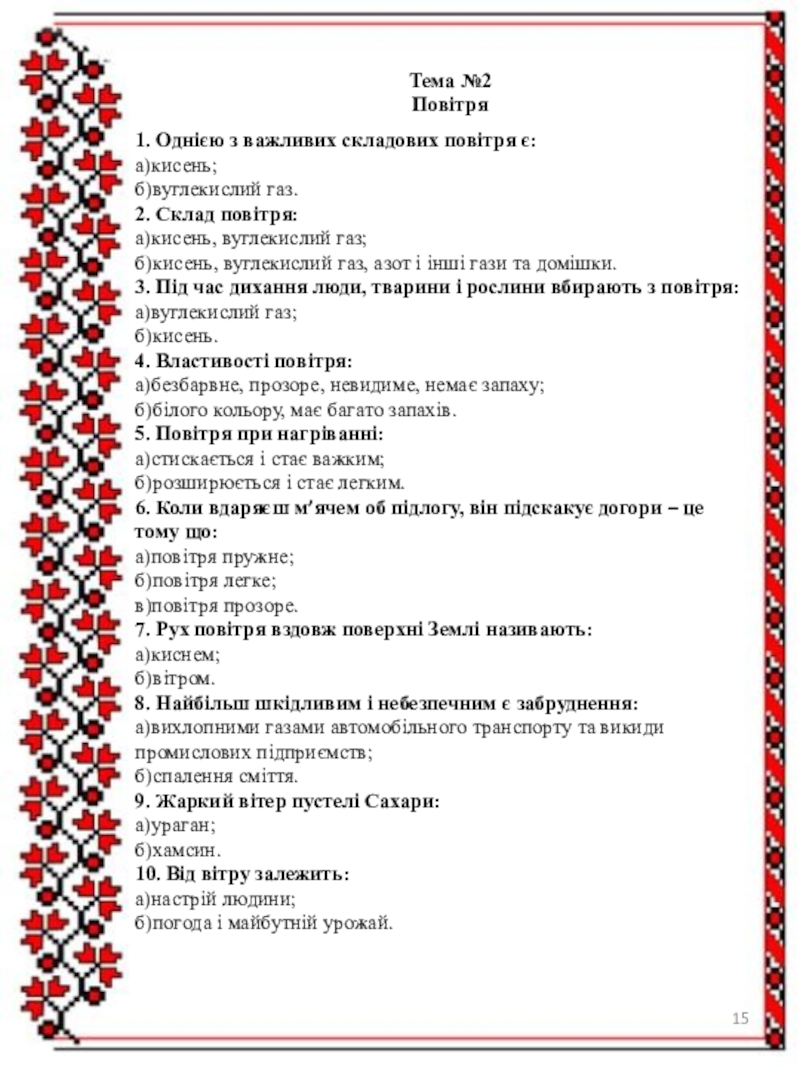 Тема №2
Повітря

1. Однією з важливих складових повітря є:
а)кисень;
б)вуглекислий газ.
2. Склад повітря:
а)кисень, вуглекислий газ;
б)кисень, вуглекислий газ, азот і інші гази та домішки.
3. Під час дихання люди, тварини і рослини вбирають з повітря:
а)вуглекислий газ;
б)кисень.
4. Властивості повітря:
а)безбарвне, прозоре, невидиме, немає запаху;
б)білого кольору, має багато запахів.
5. Повітря при нагріванні:
а)стискається і стає важким;
б)розширюється і стає легким.
6. Коли вдаряєш м'ячем об підлогу, він підскакує догори – це тому що:
а)повітря пружне;
б)повітря легке;
в)повітря прозоре.
7. Рух повітря вздовж поверхні Землі називають:
а)киснем;
б)вітром.
8. Найбільш шкідливим і небезпечним є забруднення:
а)вихлопними газами автомобільного транспорту та викиди промислових підприємств;
б)спалення сміття.
9. Жаркий вітер пустелі Сахари:
а)ураган;
б)хамсин.
10. Від вітру залежить:
а)настрій людини;
б)погода і майбутній урожай.

15